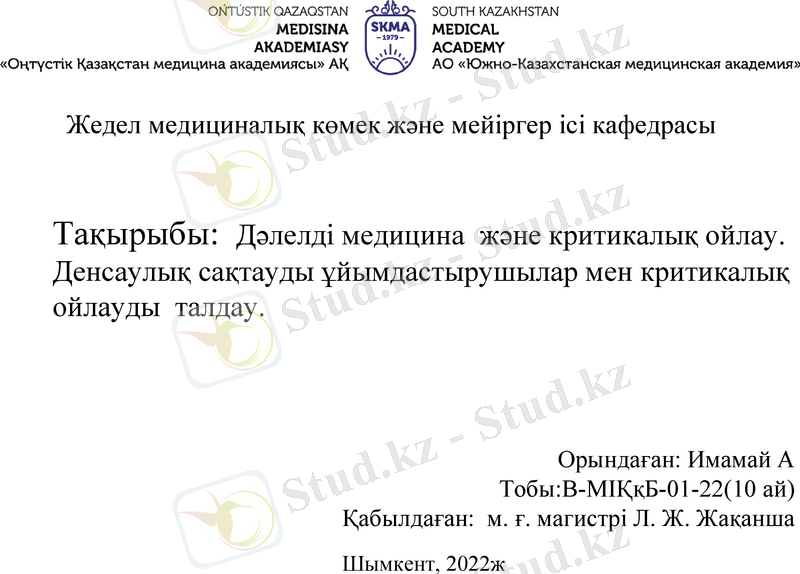 OŃTÚSTIK QAZAQSTAN
MEDISINA
AKADEMIASY
«Оңтүстік Қазақстан медицина академиясы» АҚ

SKMA
-1979-

SOUTH KAZAKHSTAN
MEDICAL
ACADEMY
АО «Южно-Казахстанская медицинская академия»

Жедел медициналық көмек және мейіргер ісі кафедрасы

Тақырыбы: Дәлелді медицина және критикалық ойлау. Денсаулық сақтауды ұйымдастырушылар мен критикалық ойлауды талдау.

Орындаған: Имамай А
Тобы:В-МІҚкБ-01-22(10 ай)
Қабылдаған: м. ғ. магистрі Л. Ж. Жақанша

Шымкент, 2022ж

Stud.kz - Stud.kz